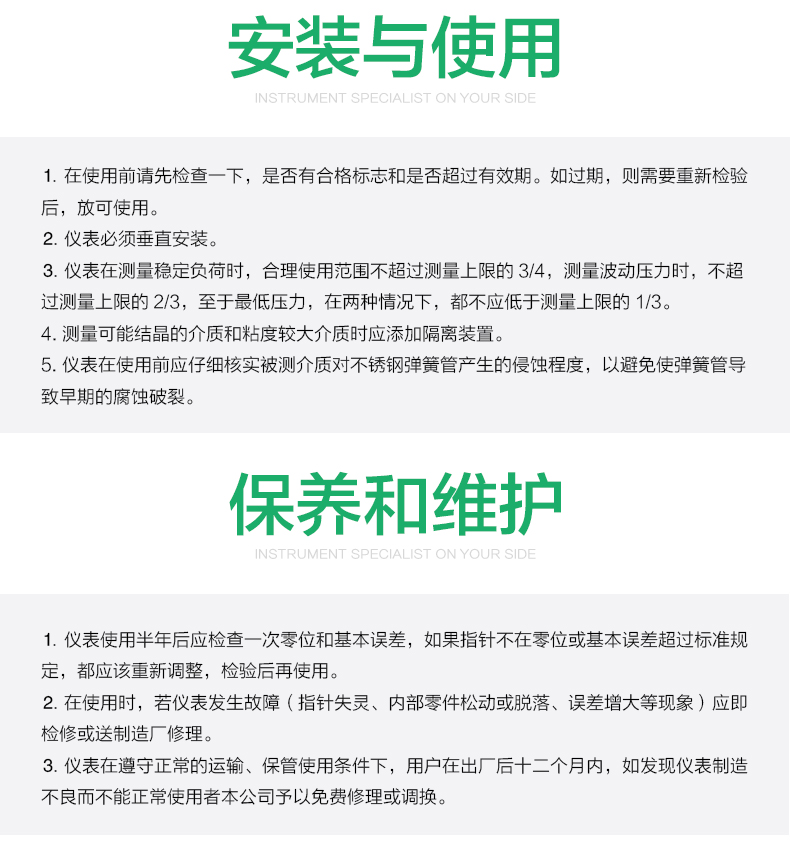 安装与使用

INSTRUMENT SPECIALIST ON YOUR SIDE

1. 在使用前请先检查一下，是否有合格标志和是否超过有效期。如过期，则需要重新检验后，放可使用。

2. 仪表必须垂直安装。

3. 仪表在测量稳定负荷时，合理使用范围不超过测量上限的 3/4，测量波动压力时，不超过测量上限的 2/3，至于最低压力，在两种情况下，都不应低于测量上限的 1/3。

4. 测量可能结晶的介质和粘度较大介质时应添加隔离装置。

5. 仪表在使用前应仔细核实被测介质对不锈钢弹簧管产生的侵蚀程度，以避免使弹簧管导致早期的腐蚀破裂。

保养和维护

INSTRUMENT SPECIALIST ON YOUR SIDE

1. 仪表使用半年后应检查一次零位和基本误差，如果指针不在零位或基本误差超过标准规定，都应该重新调整，检验后再使用。

2. 在使用时，若仪表发生故障（指针失灵、内部零件松动或脱落、误差增大等现象）应即检修或送制造厂修理。

3. 仪表在遵守正常的运输、保管使用条件下，用户在出厂后十二个月内，如发现仪表制造不良而不能正常使用者本公司予以免费修理或调换。